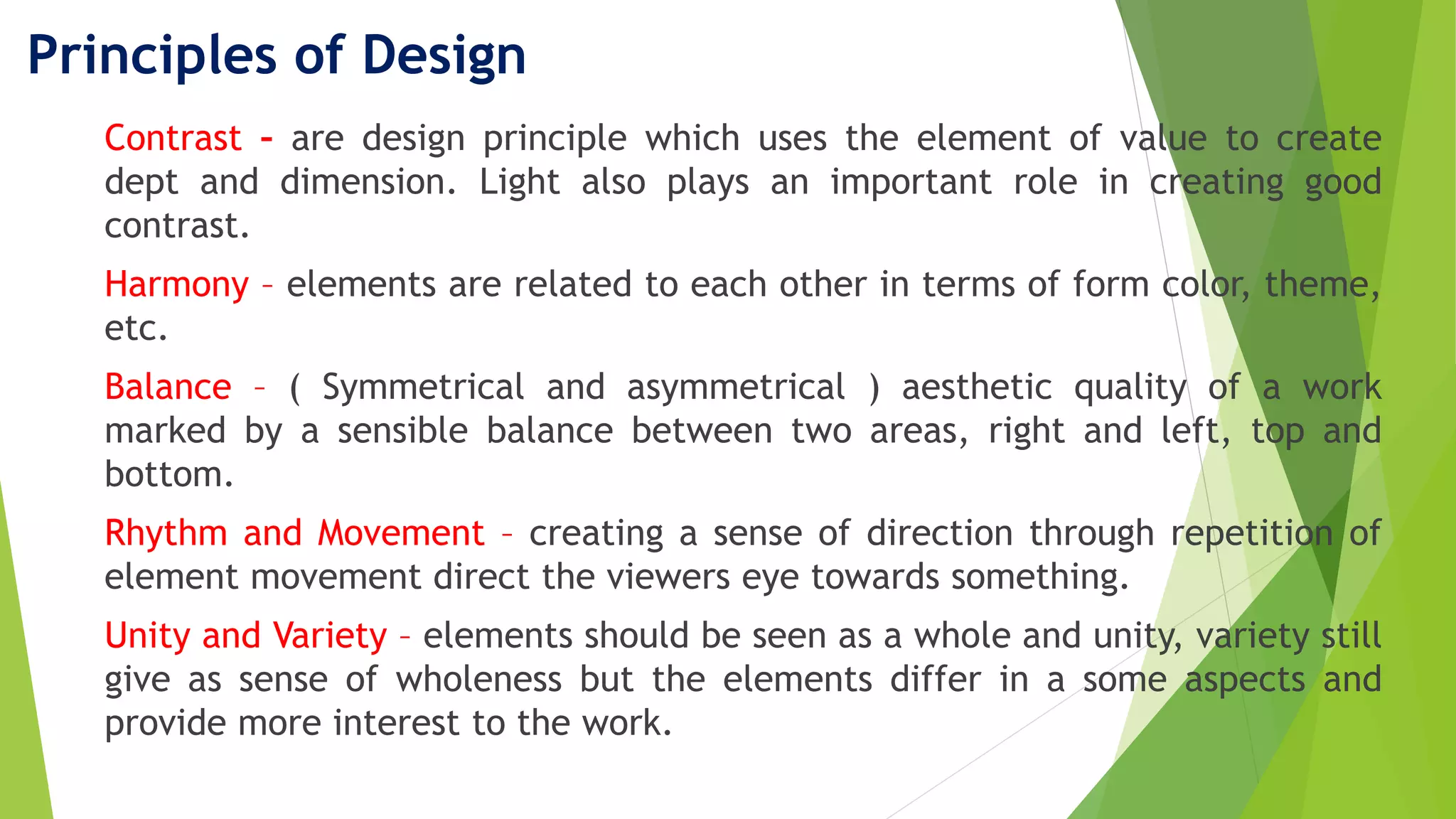 Principles of Design

Contrast - are design principle which uses the element of value to create dept and dimension. Light also plays an important role in creating good contrast.

Harmony – elements are related to each other in terms of form color, theme, etc.

Balance – ( Symmetrical and asymmetrical ) aesthetic quality of a work marked by a sensible balance between two areas, right and left, top and bottom.

Rhythm and Movement – creating a sense of direction through repetition of element movement direct the viewers eye towards something.

Unity and Variety – elements should be seen as a whole and unity, variety still give as sense of wholeness but the elements differ in a some aspects and provide more interest to the work.